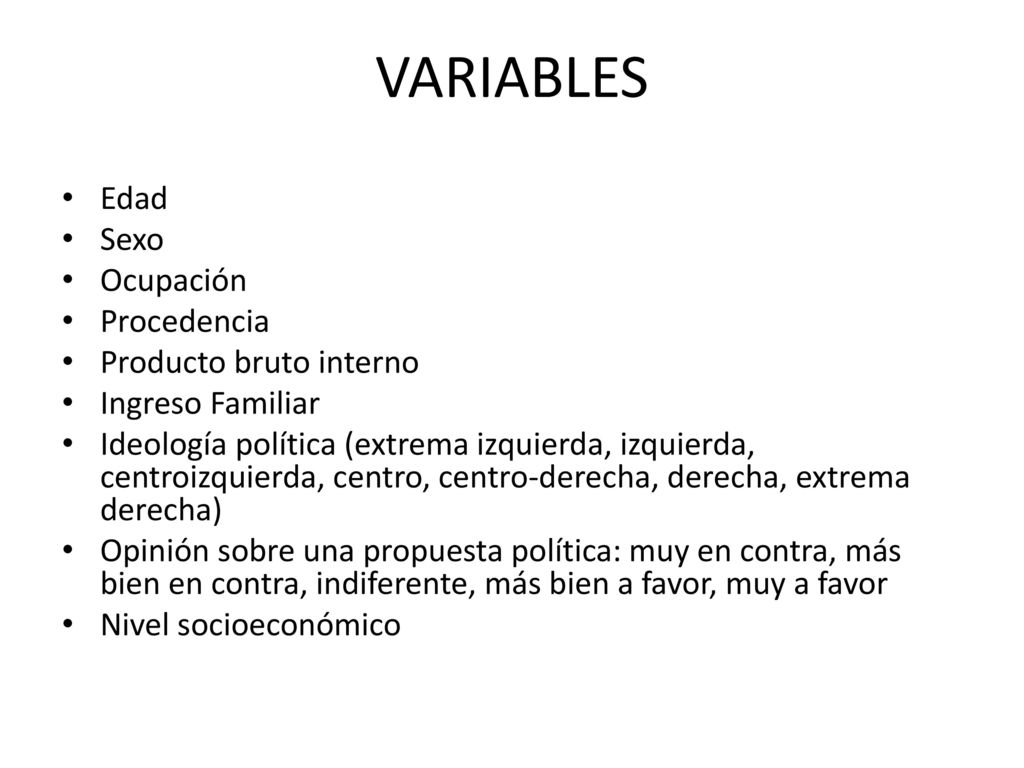 VARIABLES

• Edad
• Sexo
• Ocupación
• Procedencia
• Producto bruto interno
• Ingreso Familiar
• Ideología política (extrema izquierda, izquierda, centroizquierda, centro, centro-derecha, derecha, extrema derecha)
• Opinión sobre una propuesta política: muy en contra, más bien en contra, indiferente, más bien a favor, muy a favor
• Nivel socioeconómico